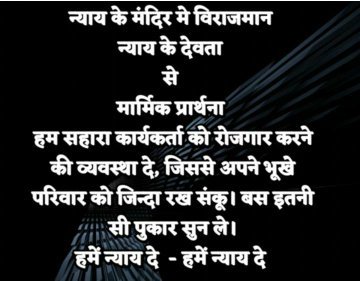 न्याय के मंदिर मे विराजमान
न्याय के देवता
से
मार्मिक प्रार्थना
हम सहारा कार्यकर्ता को रोजगार करने की व्यवस्था दे, जिससे अपने भूखे परिवार को जिन्दा रख संकू। बस इतनी सी पुकार सुन ले।
हमें न्याय दे - हमें न्याय दे